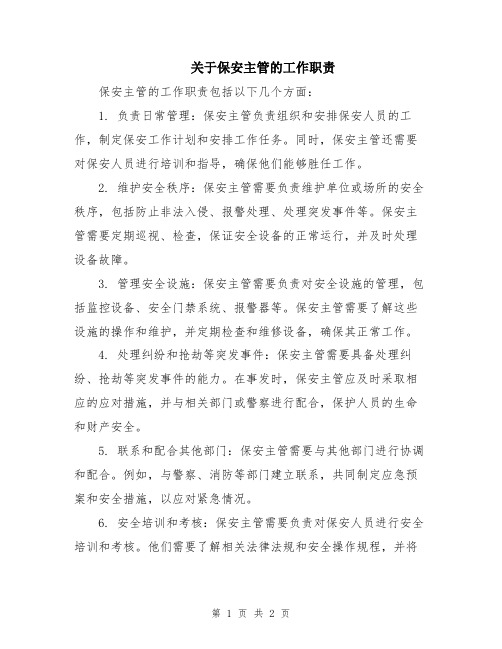 关于保安主管的工作职责

保安主管的工作职责包括以下几个方面：

1. 负责日常管理：保安主管负责组织和安排保安人员的工作，制定保安工作计划和安排工作任务。同时，保安主管还需要对保安人员进行培训和指导，确保他们能够胜任工作。

2. 维护安全秩序：保安主管需要负责维护单位或场所的安全秩序，包括防止非法入侵、报警处理、处理突发事件等。保安主管需要定期巡视、检查，保证安全设备的正常运行，并及时处理设备故障。

3. 管理安全设施：保安主管需要负责对安全设施的管理，包括监控设备、安全门禁系统、报警器等。保安主管需要了解这些设施的操作和维护，并定期检查和维修设备，确保其正常工作。

4. 处理纠纷和抢劫等突发事件：保安主管需要具备处理纠纷、抢劫等突发事件的能力。在事发时，保安主管应及时采取相应的应对措施，并与相关部门或警察进行配合，保护人员的生命和财产安全。

5. 联系和配合其他部门：保安主管需要与其他部门进行协调和配合。例如，与警察、消防等部门建立联系，共同制定应急预案和安全措施，以应对紧急情况。

6. 安全培训和考核：保安主管需要负责对保安人员进行安全培训和考核。他们需要了解相关法律法规和安全操作规程，并将

第 1 页 共 2 页